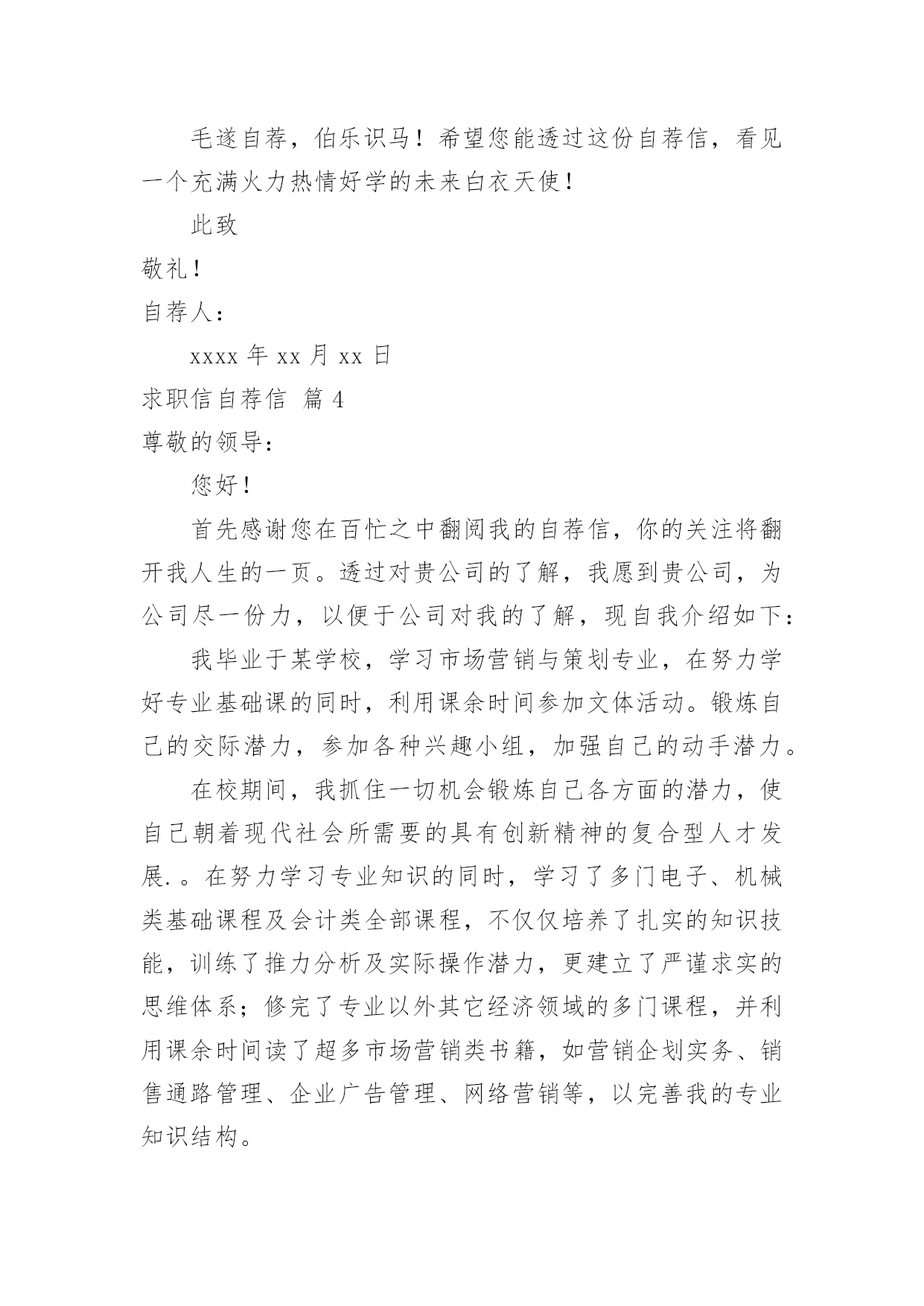 毛遂自荐，伯乐识马！希望您能透过这份自荐信，看见一个充满火力热情好学的未来白衣天使！

此致

敬礼！

自荐人：

xxxx 年 xx 月 xx 日

求职信自荐信 篇 4

尊敬的领导：

您好！

首先感谢您在百忙之中翻阅我的自荐信，你的关注将翻开我人生的一页。透过对贵公司的了解，我愿到贵公司，为公司尽一份力，以便于公司对我的了解，现自我介绍如下：

我毕业于某学校，学习市场营销与策划专业，在努力学好专业基础课的同时，利用课余时间参加文体活动。锻炼自己的交际潜力，参加各种兴趣小组，加强自己的动手潜力。

在校期间，我抓住一切机会锻炼自己各方面的潜力，使自己朝着现代社会所需要的具有创新精神的复合型人才发展.。在努力学习专业知识的同时，学习了多门电子、机械类基础课程及会计类全部课程，不仅仅培养了扎实的知识技能，训练了推力分析及实际操作潜力，更建立了严谨求实的思维体系；修完了专业以外其它经济领域的多门课程，并利用课余时间读了超多市场营销类书籍，如营销企划实务、销售通路管理、企业广告管理、网络营销等，以完善我的专业知识结构。